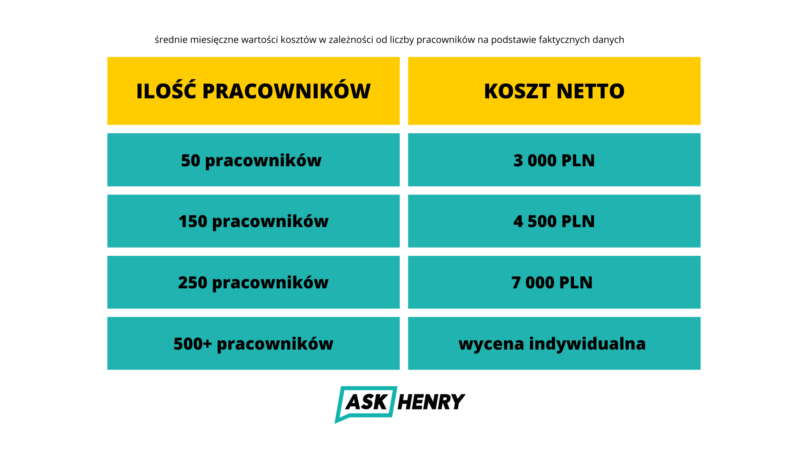 średnie miesięczne wartości kosztów w zależności od liczby pracowników na podstawie faktycznych danych

| ILOŚĆ PRACOWNIKÓW | KOSZT NETTO |
|---|---|
| 50 pracowników | 3 000 PLN |
| 150 pracowników | 4 500 PLN |
| 250 pracowników | 7 000 PLN |
| 500+ pracowników | wycena indywidualna |

ASK HENRY